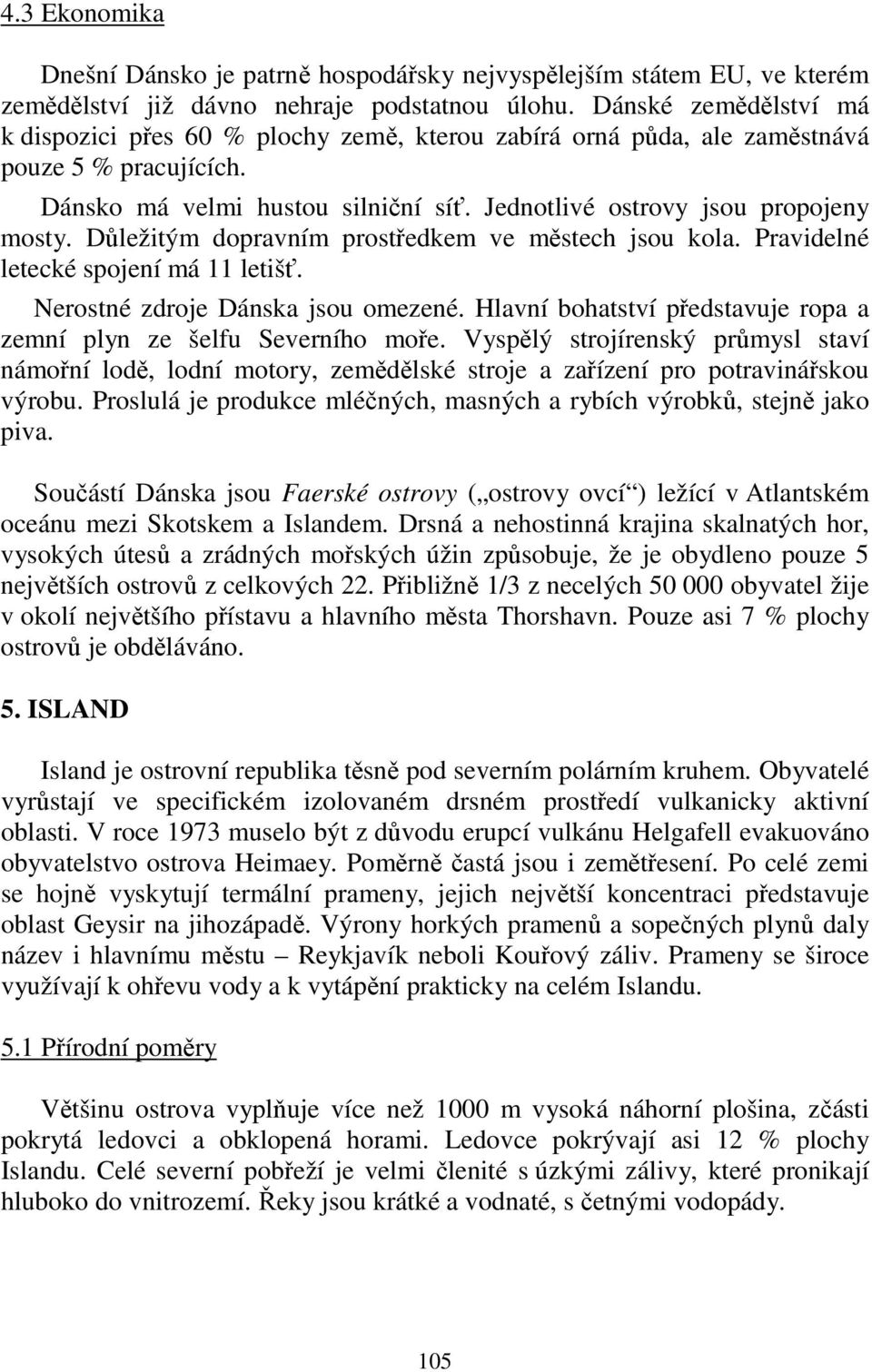 4.3 Ekonomika

Dnešní Dánsko je patrně hospodářsky nejvyspělejším státem EU, ve kterém zemědělství již dávno nehraje podstatnou úlohu. Dánské zemědělství má k dispozici přes 60 % plochy země, kterou zabírá orná půda, ale zaměstnává pouze 5 % pracujících.

Dánsko má velmi hustou silniční síť. Jednotlivé ostrovy jsou propojeny mosty. Důležitým dopravním prostředkem ve městech jsou kola. Pravidelné letecké spojení má 11 letišť.

Nerostné zdroje Dánska jsou omezené. Hlavní bohatství představuje ropa a zemní plyn ze šelfu Severního moře. Vyspělý strojírenský průmysl staví námořní lodě, lodní motory, zemědělské stroje a zařízení pro potravinářskou výrobu. Proslulá je produkce mléčných, masných a rybích výrobků, stejně jako piva.

Součástí Dánska jsou Faerské ostrovy („ostrovy ovcí“) ležící v Atlantském oceánu mezi Skotskem a Islandem. Drsná a nehostinná krajina skalnatých hor, vysokých útesů a zrádných mořských úžin způsobuje, že je obydleno pouze 5 největších ostrovů z celkových 22. Přibližně 1/3 z necelých 50 000 obyvatel žije v okolí největšího přístavu a hlavního města Thorshavn. Pouze asi 7 % plochy ostrovů je obděláváno.

5. ISLAND

Island je ostrovní republika těsně pod severním polárním kruhem. Obyvatelé vyrůstají ve specifickém izolovaném drsném prostředí vulkanicky aktivní oblasti. V roce 1973 muselo být z důvodu erupcí vulkánu Helgafell evakuováno obyvatelstvo ostrova Heimaey. Poměrně častá jsou i zemětřesení. Po celé zemi se hojně vyskytují termální prameny, jejich největší koncentraci představuje oblast Geysir na jihozápadě. Výrony horkých pramenů a sopečných plynů daly název i hlavnímu městu – Reykjavík neboli Kouřový záliv. Prameny se široce využívají k ohřevu vody a k vytápění prakticky na celém Islandu.

5.1 Přírodní poměry

Většinu ostrova vyplňuje více než 1000 m vysoká náhorní plošina, zčásti pokrytá ledovci a obklopená horami. Ledovce pokrývají asi 12 % plochy Islandu. Celé severní pobřeží je velmi členité s úzkými zálivy, které pronikají hluboko do vnitrozemí. Řeky jsou krátké a vodnaté, s četnými vodopády.

105